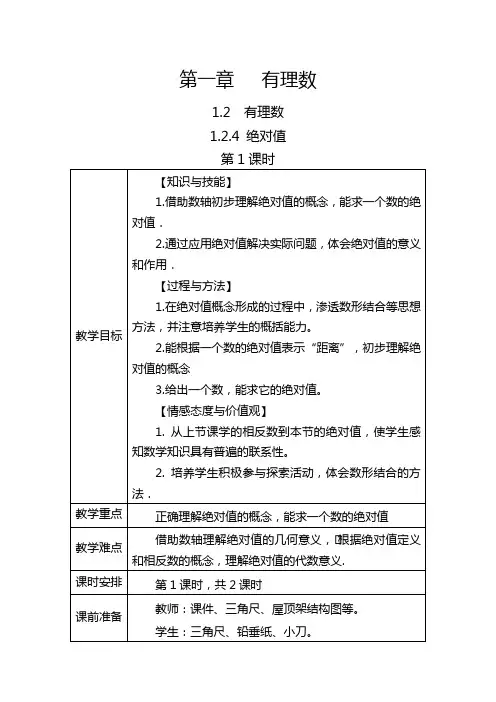 第一章　有理数

1.2　有理数

1.2.4 绝对值

第 1 课时

| | |
|---|---|
| 教学目标 | 【知识与技能】<br>1.借助数轴初步理解绝对值的概念，能求一个数的绝对值．<br>2.通过应用绝对值解决实际问题，体会绝对值的意义和作用．<br>【过程与方法】<br>1.在绝对值概念形成的过程中，渗透数形结合等思想方法，并注意培养学生的概括能力。<br>2.能根据一个数的绝对值表示“距离”，初步理解绝对值的概念<br>3.给出一个数，能求它的绝对值。<br>【情感态度与价值观】<br>1. 从上节课学的相反数到本节的绝对值，使学生感知数学知识具有普遍的联系性。<br>2. 培养学生积极参与探索活动，体会数形结合的方法． |
| 教学重点 | 正确理解绝对值的概念，能求一个数的绝对值 |
| 教学难点 | 借助数轴理解绝对值的几何意义，根据绝对值定义和相反数的概念，理解绝对值的代数意义. |
| 课时安排 | 第 1 课时，共 2 课时 |
| 课前准备 | 教师：课件、三角尺、屋顶架结构图等。<br>学生：三角尺、铅垂纸、小刀。 |